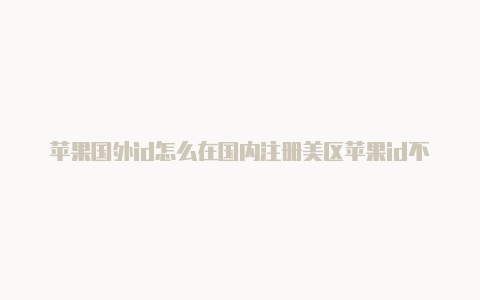 苹果国外id怎么在国内注册美区苹果id不